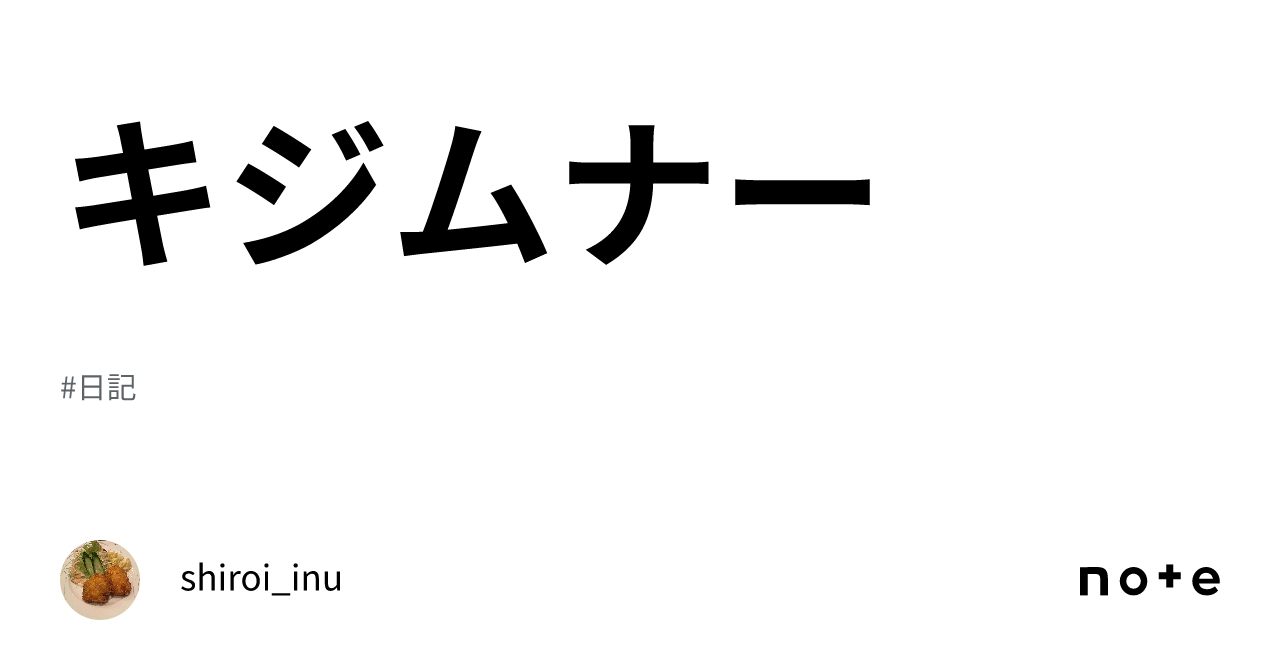 キジムナー

#日記

shiroi_inu

note